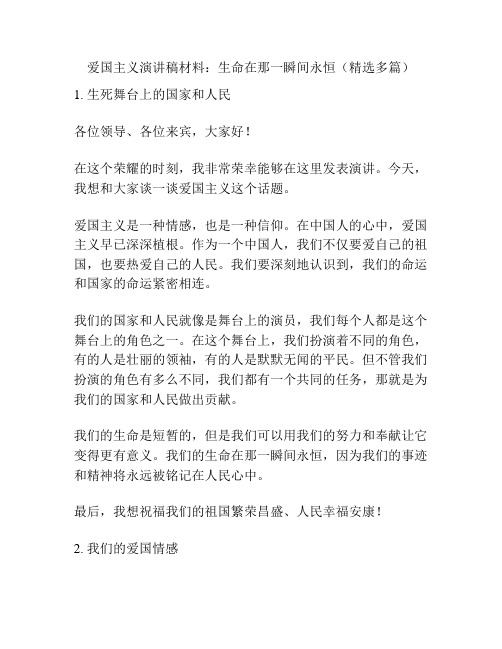 爱国主义演讲稿材料：生命在那一瞬间永恒（精选多篇）

1. 生死舞台上的国家和人民

各位领导、各位来宾，大家好！

在这个荣耀的时刻，我非常荣幸能够在这里发表演讲。今天，我想和大家谈一谈爱国主义这个话题。

爱国主义是一种情感，也是一种信仰。在中国人的心中，爱国主义早已深深植根。作为一个中国人，我们不仅要爱自己的祖国，也要热爱自己的人民。我们要深刻地认识到，我们的命运和国家的命运紧密相连。

我们的国家和人民就像是舞台上的演员，我们每个人都是这个舞台上的角色之一。在这个舞台上，我们扮演着不同的角色，有的人是壮丽的领袖，有的人是默默无闻的平民。但不管我们扮演的角色有多么不同，我们都有一个共同的任务，那就是为我们的国家和人民做出贡献。

我们的生命是短暂的，但是我们可以用我们的努力和奉献让它变得更有意义。我们的生命在那一瞬间永恒，因为我们的事迹和精神将永远被铭记在人民心中。

最后，我想祝福我们的祖国繁荣昌盛、人民幸福安康！

2. 我们的爱国情感